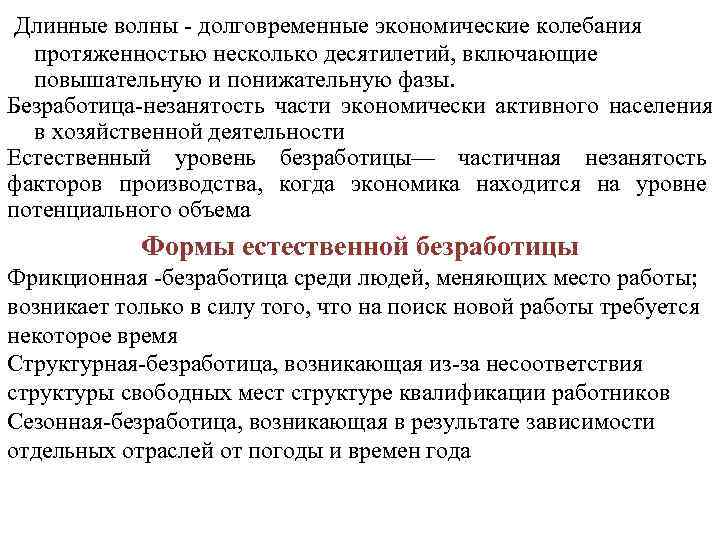 Длинные волны - долговременные экономические колебания протяженностью несколько десятилетий, включающие повышательную и понижательную фазы.

Безработица-незанятость части экономически активного населения в хозяйственной деятельности

Естественный уровень безработицы— частичная незанятость факторов производства, когда экономика находится на уровне потенциального объема

Формы естественной безработицы

Фрикционная -безработица среди людей, меняющих место работы; возникает только в силу того, что на поиск новой работы требуется некоторое время

Структурная-безработица, возникающая из-за несоответствия структуры свободных мест структуре квалификации работников

Сезонная-безработица, возникающая в результате зависимости отдельных отраслей от погоды и времен года